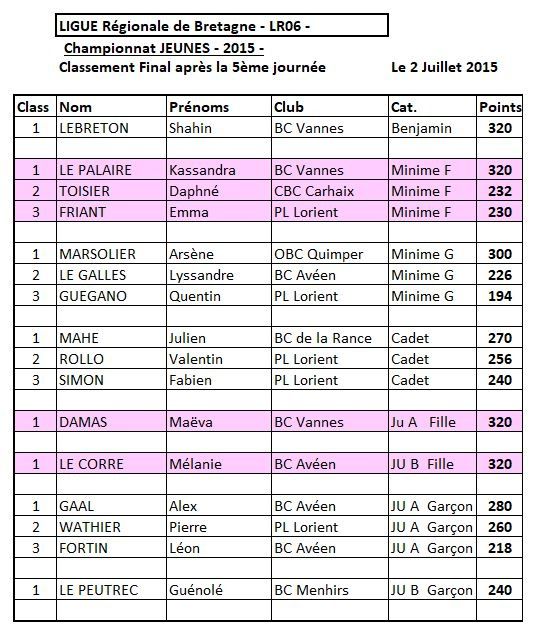 LIGUE Régionale de Bretagne - LR06 -

Championnat JEUNES - 2015 -

Classement Final après la 5ème journée Le 2 Juillet 2015

| Class | Nom | Prénoms | Club | Cat. | Points |
|---|---|---|---|---|---|
| 1 | LEBRETON | Shahin | BC Vannes | Benjamin | 320 |
| | | | | | |
| 1 | LE PALAIRE | Kassandra | BC Vannes | Minime F | 320 |
| 2 | TOISIER | Daphné | CBC Carhaix | Minime F | 232 |
| 3 | FRIANT | Emma | PL Lorient | Minime F | 230 |
| | | | | | |
| 1 | MARSOLIER | Arsène | OBC Quimper | Minime G | 300 |
| 2 | LE GALLES | Lyssandre | BC Avéen | Minime G | 226 |
| 3 | GUEGANO | Quentin | PL Lorient | Minime G | 194 |
| | | | | | |
| 1 | MAHE | Julien | BC de la Rance | Cadet | 270 |
| 2 | ROLLO | Valentin | PL Lorient | Cadet | 256 |
| 3 | SIMON | Fabien | PL Lorient | Cadet | 240 |
| | | | | | |
| 1 | DAMAS | Maëva | BC Vannes | Ju A Fille | 320 |
| | | | | | |
| 1 | LE CORRE | Mélanie | BC Avéen | JU B Fille | 320 |
| | | | | | |
| 1 | GAAL | Alex | BC Avéen | JU A Garçon | 280 |
| 2 | WATHIER | Pierre | PL Lorient | JU A Garçon | 260 |
| 3 | FORTIN | Léon | BC Avéen | JU A Garçon | 218 |
| | | | | | |
| 1 | LE PEUTREC | Guénolé | BC Menhirs | JU B Garçon | 240 |
| | | | | | |